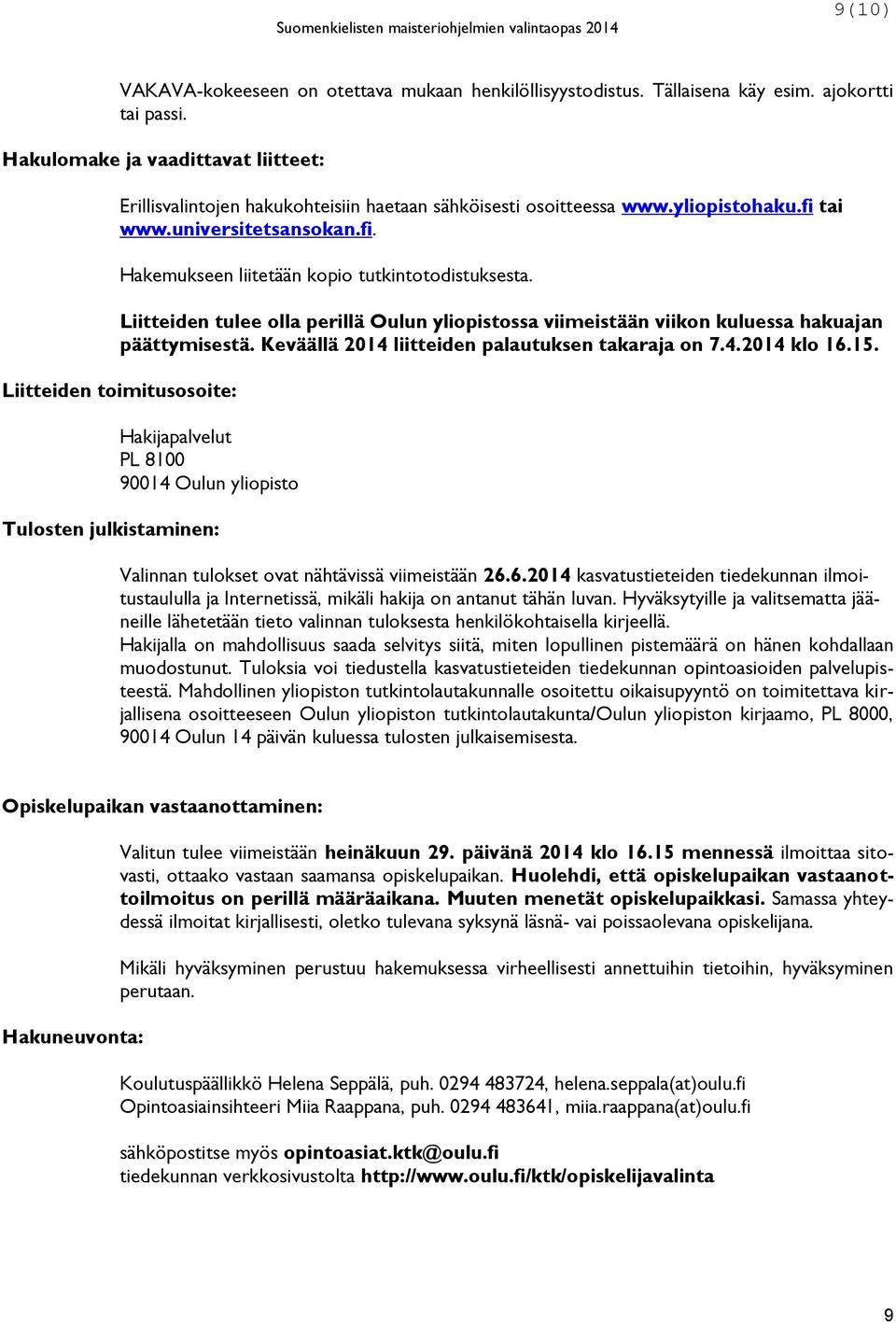 9(10)

Suomenkielisten maisteriohjelmien valintaopas 2014

VAKAVA-kokeeseen on otettava mukaan henkilöllisyystodistus. Tällaisena käy esim. ajokortti tai passi.

Hakulomake ja vaadittavat liitteet:

Erillisvalintojen hakukohteisiin haetaan sähköisesti osoitteessa www.yliopistohaku.fi tai www.universitetsansokan.fi.

Hakemukseen liitetään kopio tutkintotodistuksesta.

Liitteiden tulee olla perillä Oulun yliopistossa viimeistään viikon kuluessa hakuajan päättymisestä. Keväällä 2014 liitteiden palautuksen takaraja on 7.4.2014 klo 16.15.

Liitteiden toimitusosoite:

Hakijapalvelut
PL 8100
90014 Oulun yliopisto

Tulosten julkistaminen:

Valinnan tulokset ovat nähtävissä viimeistään 26.6.2014 kasvatustieteiden tiedekunnan ilmoitustaululla ja Internetissä, mikäli hakija on antanut tähän luvan. Hyväksytyille ja valitsematta jääneille lähetetään tieto valinnan tuloksesta henkilökohtaisella kirjeellä.
Hakijalla on mahdollisuus saada selvitys siitä, miten lopullinen pistemäärä on hänen kohdallaan muodostunut. Tuloksia voi tiedustella kasvatustieteiden tiedekunnan opintoasioiden palvelupisteestä. Mahdollinen yliopiston tutkintolautakunnalle osoitettu oikaisupyyntö on toimitettava kirjallisena osoitteeseen Oulun yliopiston tutkintolautakunta/Oulun yliopiston kirjaamo, PL 8000, 90014 Oulun 14 päivän kuluessa tulosten julkaisemisesta.

Opiskelupaikan vastaanottaminen:

Valitun tulee viimeistään heinäkuun 29. päivänä 2014 klo 16.15 mennessä ilmoittaa sitovasti, ottaako vastaan saamansa opiskelupaikan. Huolehdi, että opiskelupaikan vastaanottoilmoitus on perillä määräaikana. Muuten menetät opiskelupaikkasi. Samassa yhteydessä ilmoitat kirjallisesti, oletko tulevana syksynä läsnä- vai poissaolevana opiskelijana.

Mikäli hyväksyminen perustuu hakemuksessa virheellisesti annettuihin tietoihin, hyväksyminen perutaan.

Hakuneuvonta:

Koulutuspäällikkö Helena Seppälä, puh. 0294 483724, helena.seppala(at)oulu.fi
Opintoasiainsihteeri Miia Raappana, puh. 0294 483641, miia.raappana(at)oulu.fi

sähköpostitse myös opintoasiat.ktk@oulu.fi
tiedekunnan verkkosivustolta http://www.oulu.fi/ktk/opiskelijavalinta

9